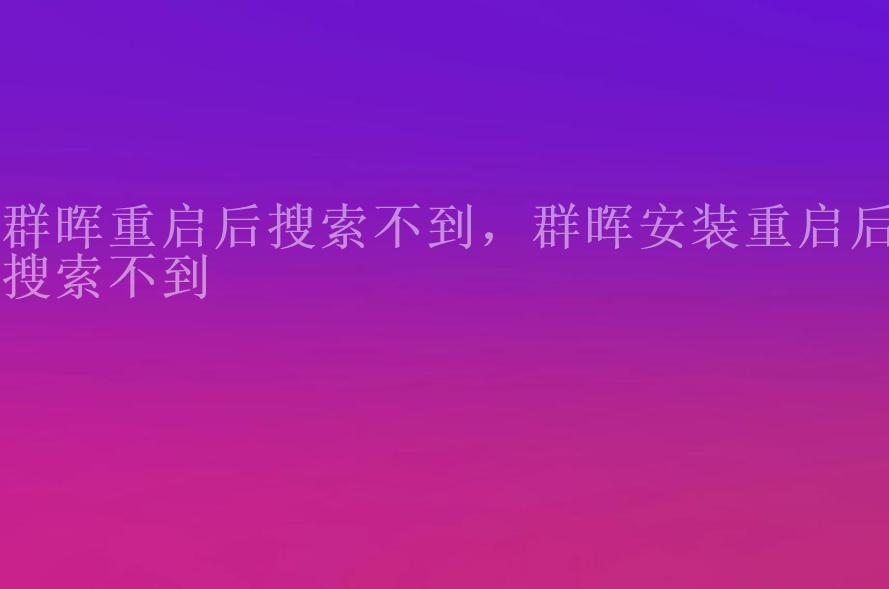 群晖重启后搜索不到，群晖安装重启后搜索不到